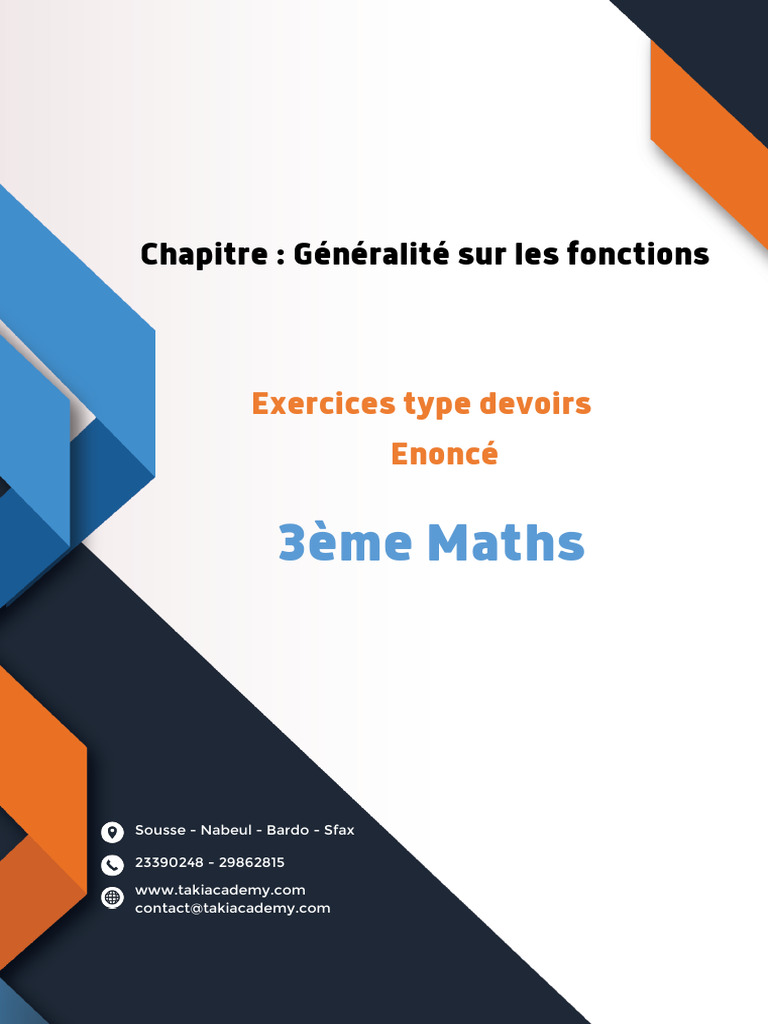 Chapitre : Généralité sur les fonctions

Exercices type devoirs

Enoncé

3ème Maths

Sousse - Nabeul - Bardo - Sfax

23390248 - 29862815

www.takiacademy.com
contact@takiacademy.com